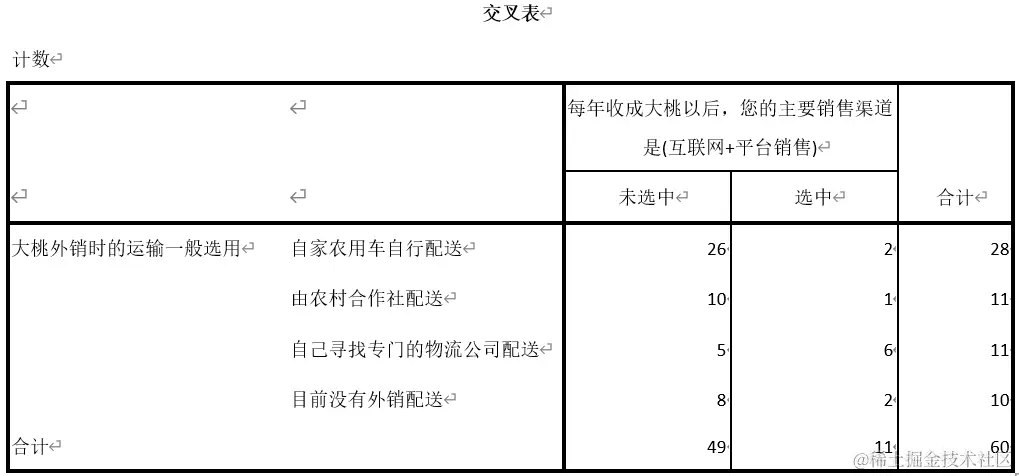 交叉表

计数

|  |  | 每年收成大桃以后，您的主要销售渠道是(互联网+平台销售) |  |  |
|---|---|---|---|---|
|  |  | 未选中 | 选中 | 合计 |
| 大桃外销时的运输一般选用 | 自家农用车自行配送 | 26 | 2 | 28 |
|  | 由农村合作社配送 | 10 | 1 | 11 |
|  | 自己寻找专门的物流公司配送 | 5 | 6 | 11 |
|  | 目前没有外销配送 | 8 | 2 | 10 |
| 合计 |  | 49 | 11 | 60 |

@稀土掘金技术社区